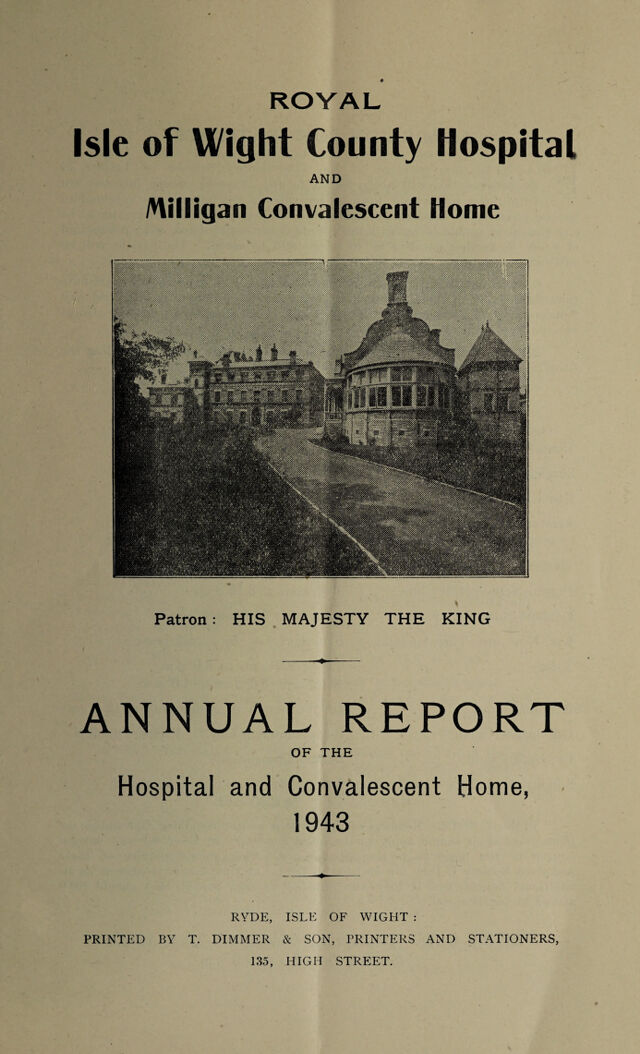 ROYAL

Isle of Wight County Hospital

AND

Milligan Convalescent Home

Patron : HIS MAJESTY THE KING

ANNUAL REPORT

OF THE

Hospital and Convalescent Home, 1943

RYDE, ISLE OF WIGHT :
PRINTED BY T. DIMMER & SON, PRINTERS AND STATIONERS,
135, HIGH STREET.